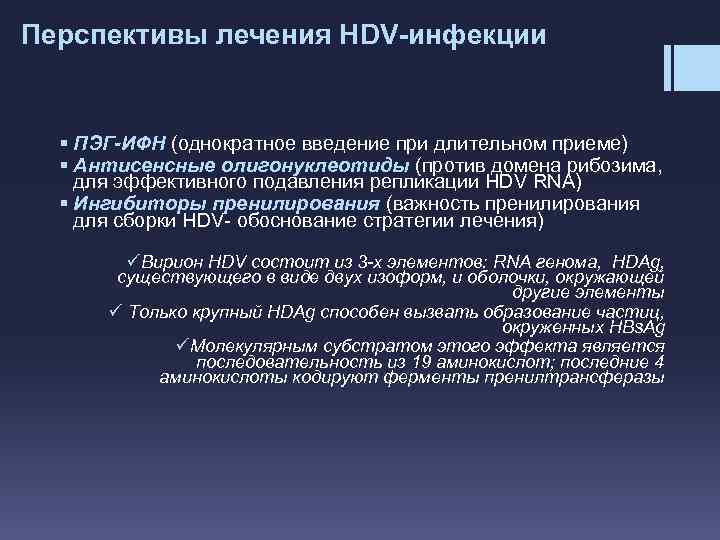 Перспективы лечения HDV-инфекции

▪ ПЭГ-ИФН (однократное введение при длительном приеме)
▪ Антисенсные олигонуклеотиды (против домена рибозима, для эффективного подавления репликации HDV RNA)
▪ Ингибиторы пренилирования (важность пренилирования для сборки HDV- обоснование стратегии лечения)

✓Вирион HDV состоит из 3-х элементов: RNA генома, HDAg, существующего в виде двух изоформ, и оболочки, окружающей другие элементы
✓ Только крупный HDAg способен вызвать образование частиц, окруженных HBsAg
✓Молекулярным субстратом этого эффекта является последовательность из 19 аминокислот; последние 4 аминокислоты кодируют ферменты пренилтрансферазы